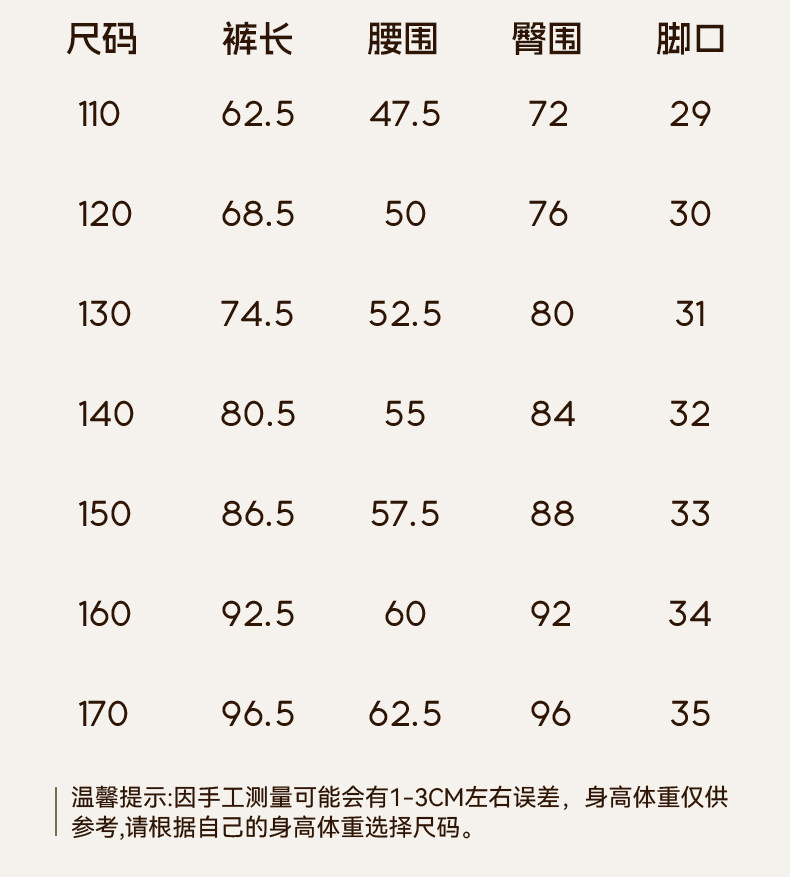 | 尺码 | 裤长 | 腰围 | 臀围 | 脚口 |
|---|---|---|---|---|
| 110 | 62.5 | 47.5 | 72 | 29 |
| 120 | 68.5 | 50 | 76 | 30 |
| 130 | 74.5 | 52.5 | 80 | 31 |
| 140 | 80.5 | 55 | 84 | 32 |
| 150 | 86.5 | 57.5 | 88 | 33 |
| 160 | 92.5 | 60 | 92 | 34 |
| 170 | 96.5 | 62.5 | 96 | 35 |

温馨提示:因手工测量可能会有1-3CM左右误差，身高体重仅供参考,请根据自己的身高体重选择尺码。